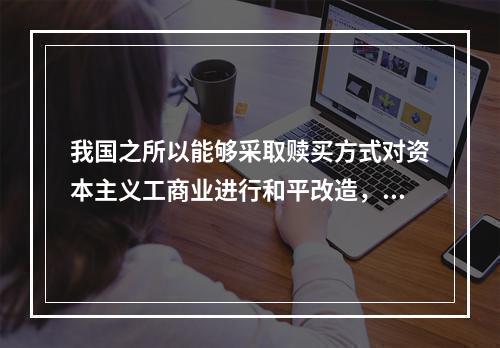 我国之所以能够采取赎买方式对资本主义工商业进行和平改造，...